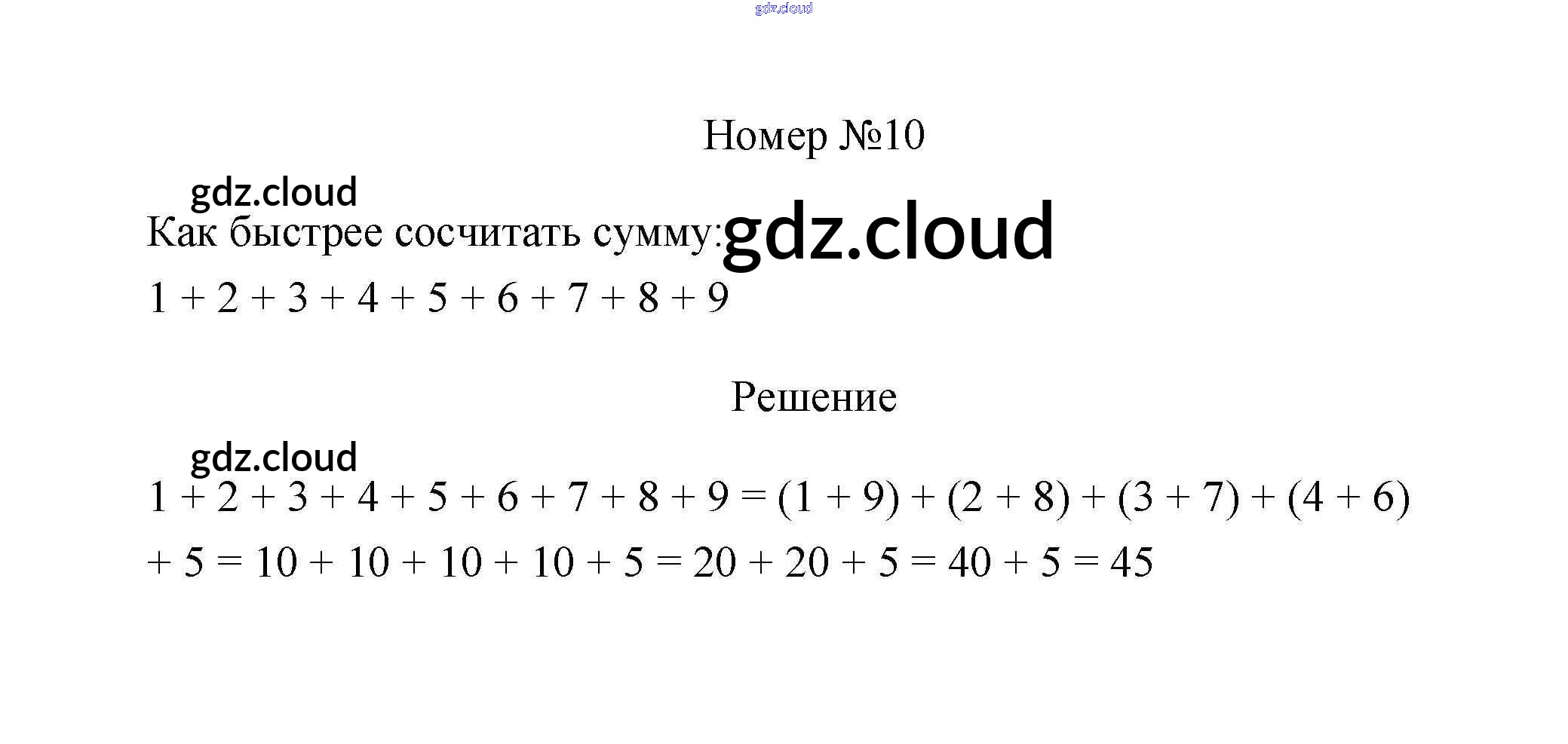 gdz.cloud

Номер №10

gdz.cloud

Как быстрее сосчитать сумму: gdz.cloud

$1 + 2 + 3 + 4 + 5 + 6 + 7 + 8 + 9$

Решение

gdz.cloud

$1 + 2 + 3 + 4 + 5 + 6 + 7 + 8 + 9 = (1 + 9) + (2 + 8) + (3 + 7) + (4 + 6) + 5 = 10 + 10 + 10 + 10 + 5 = 20 + 20 + 5 = 40 + 5 = 45$